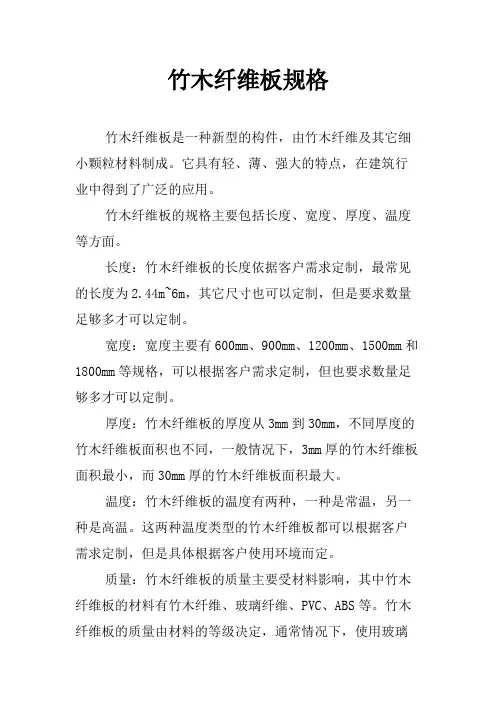 竹木纤维板规格

竹木纤维板是一种新型的构件，由竹木纤维及其它细小颗粒材料制成。它具有轻、薄、强大的特点，在建筑行业中得到了广泛的应用。

竹木纤维板的规格主要包括长度、宽度、厚度、温度等方面。

长度：竹木纤维板的长度依据客户需求定制，最常见的长度为2.44m~6m，其它尺寸也可以定制，但是要求数量足够多才可以定制。

宽度：宽度主要有600mm、900mm、1200mm、1500mm和1800mm等规格，可以根据客户需求定制，但也要求数量足够多才可以定制。

厚度：竹木纤维板的厚度从3mm到30mm，不同厚度的竹木纤维板面积也不同，一般情况下，3mm厚的竹木纤维板面积最小，而30mm厚的竹木纤维板面积最大。

温度：竹木纤维板的温度有两种，一种是常温，另一种是高温。这两种温度类型的竹木纤维板都可以根据客户需求定制，但是具体根据客户使用环境而定。

质量：竹木纤维板的质量主要受材料影响，其中竹木纤维板的材料有竹木纤维、玻璃纤维、PVC、ABS等。竹木纤维板的质量由材料的等级决定，通常情况下，使用玻璃